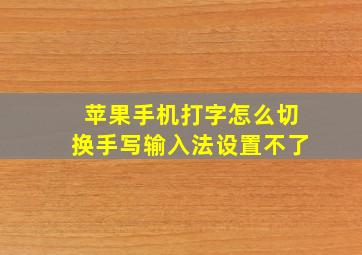 苹果手机打字怎么切换手写输入法设置不了